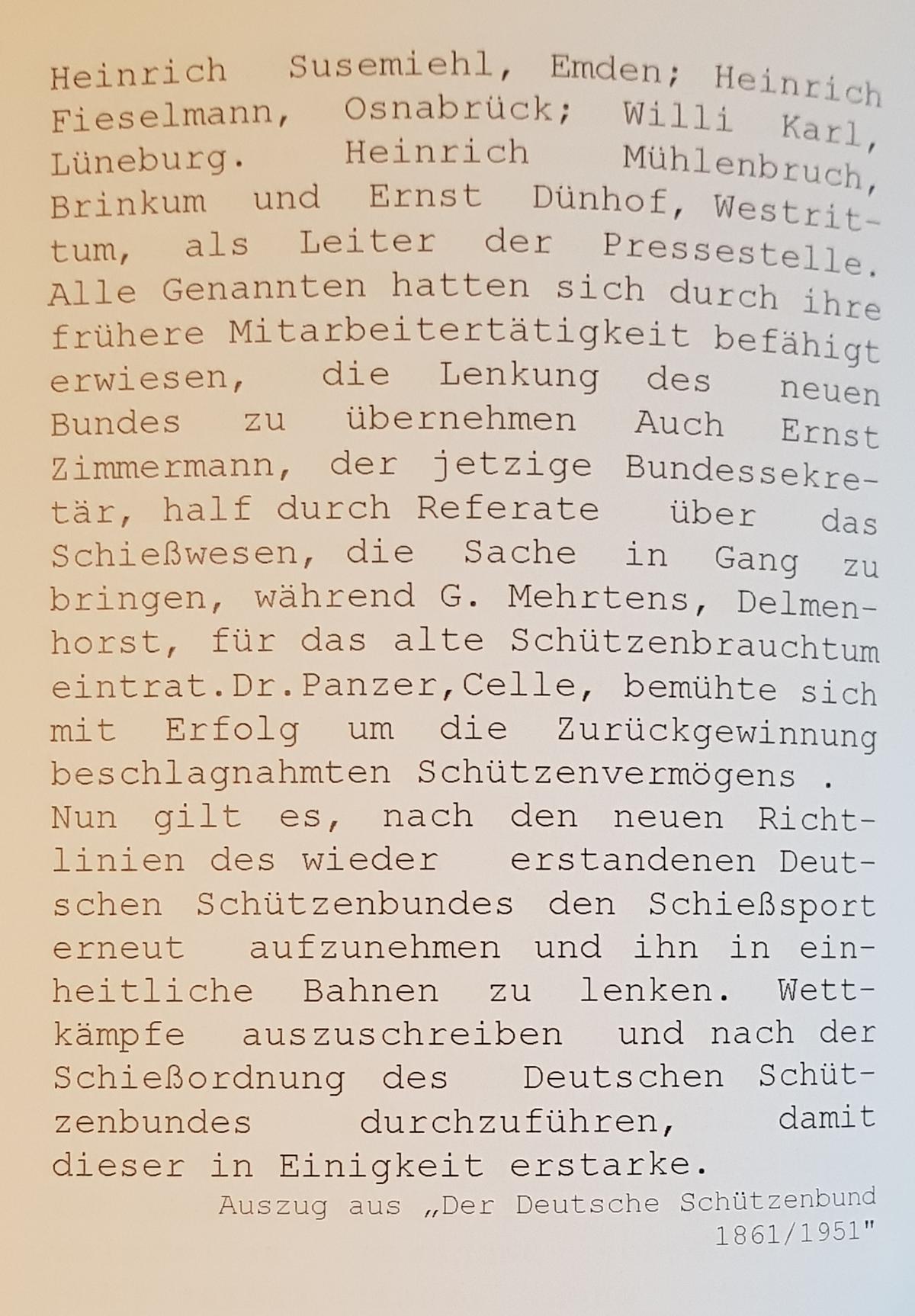 Heinrich Susemiehl, Emden; Heinrich Fieselmann, Osnabrück; Willi Karl, Lüneburg. Heinrich Mühlenbruch, Brinkum und Ernst Dünhof, Westrittum, als Leiter der Pressestelle. Alle Genannten hatten sich durch ihre frühere Mitarbeitertätigkeit befähigt erwiesen, die Lenkung des neuen Bundes zu übernehmen Auch Ernst Zimmermann, der jetzige Bundessekretär, half durch Referate über das Schießwesen, die Sache in Gang zu bringen, während G. Mehrtens, Delmenhorst, für das alte Schützenbrauchtum eintrat.Dr.Panzer,Celle, bemühte sich mit Erfolg um die Zurückgewinnung beschlagnahmten Schützenvermögens . Nun gilt es, nach den neuen Richtlinien des wieder erstandenen Deutschen Schützenbundes den Schießsport erneut aufzunehmen und ihn in einheitliche Bahnen zu lenken. Wettkämpfe auszuschreiben und nach der Schießordnung des Deutschen Schützenbundes durchzuführen, damit dieser in Einigkeit erstarke.

Auszug aus „Der Deutsche Schützenbund 1861/1951"